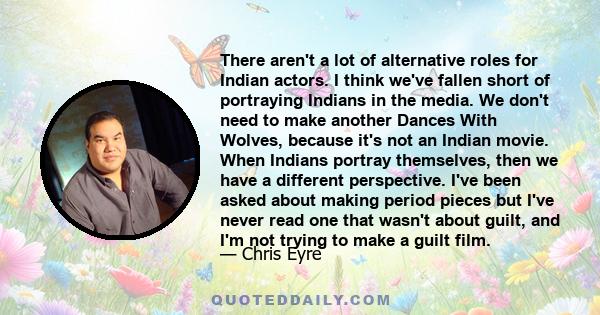 There aren't a lot of alternative roles for Indian actors. I think we've fallen short of portraying Indians in the media. We don't need to make another Dances With Wolves, because it's not an Indian movie. When Indians portray themselves, then we have a different perspective. I've been asked about making period pieces but I've never read one that wasn't about guilt, and I'm not trying to make a guilt film.

— Chris Eyre

QUOTEDDAILY.COM